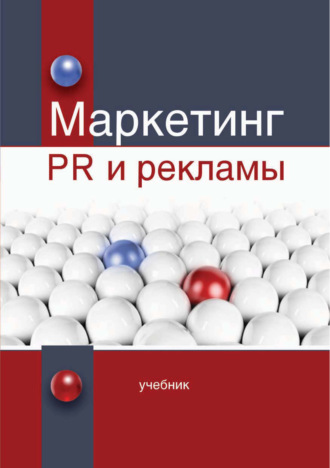 Маркетинг
PR и рекламы

учебник